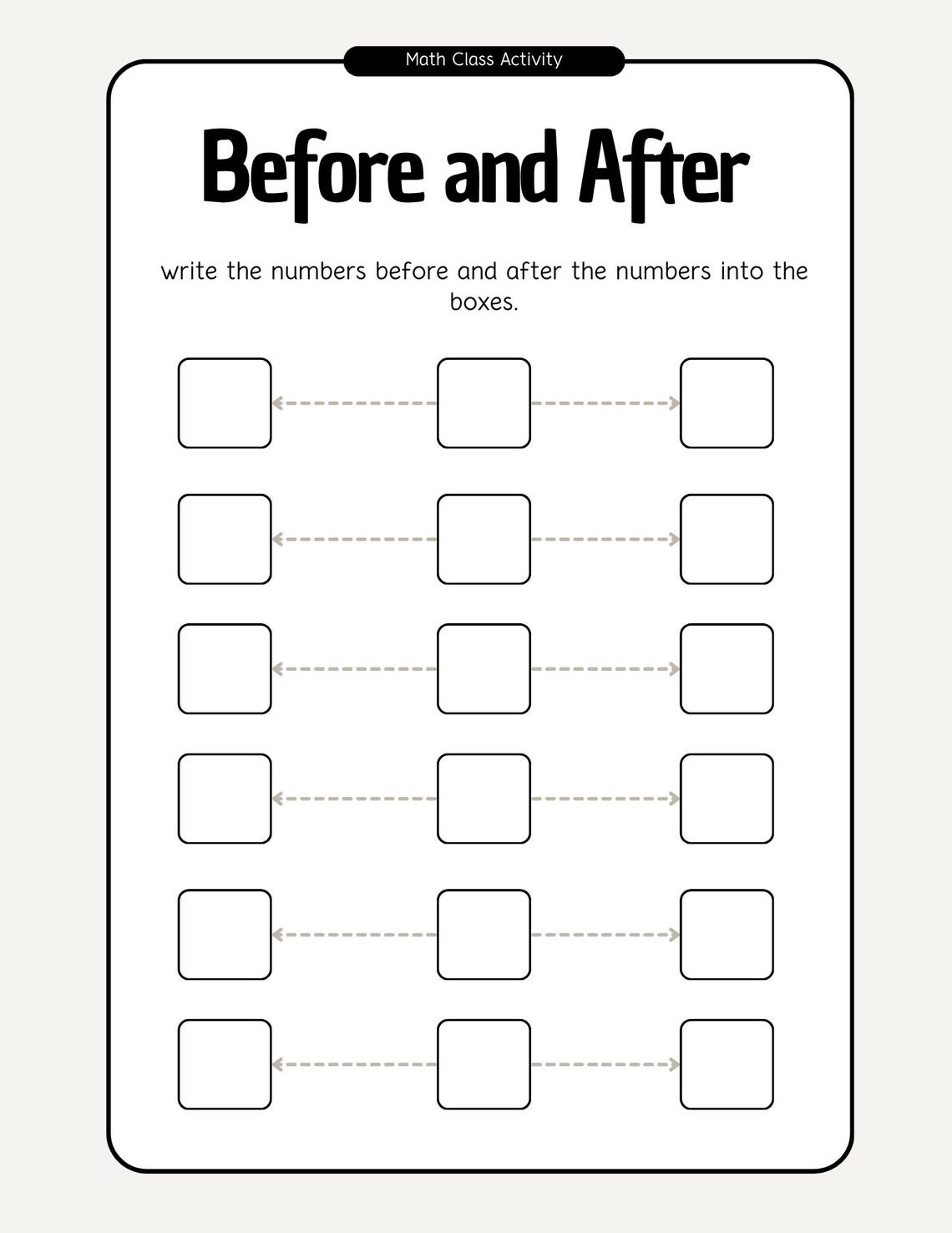 Math Class Activity

Before and After

write the numbers before and after the numbers into the boxes.